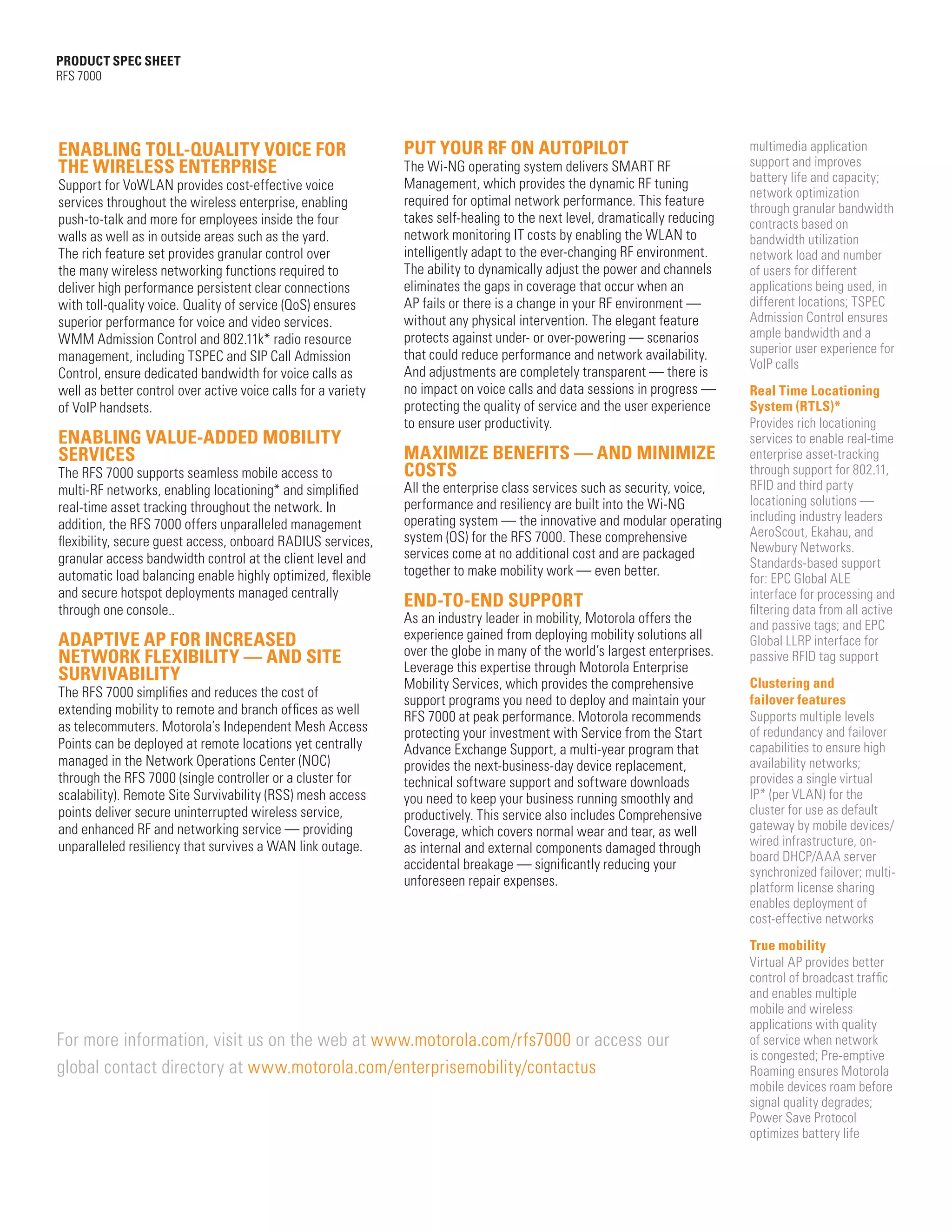 PRODUCT SPEC SHEET
RFS 7000

ENABLING TOLL-QUALITY VOICE FOR THE WIRELESS ENTERPRISE

Support for VoWLAN provides cost-effective voice services throughout the wireless enterprise, enabling push-to-talk and more for employees inside the four walls as well as in outside areas such as the yard. The rich feature set provides granular control over the many wireless networking functions required to deliver high performance persistent clear connections with toll-quality voice. Quality of service (QoS) ensures superior performance for voice and video services. WMM Admission Control and 802.11k* radio resource management, including TSPEC and SIP Call Admission Control, ensure dedicated bandwidth for voice calls as well as better control over active voice calls for a variety of VoIP handsets.

ENABLING VALUE-ADDED MOBILITY SERVICES

The RFS 7000 supports seamless mobile access to multi-RF networks, enabling locationing* and simplified real-time asset tracking throughout the network. In addition, the RFS 7000 offers unparalleled management flexibility, secure guest access, onboard RADIUS services, granular access bandwidth control at the client level and automatic load balancing enable highly optimized, flexible and secure hotspot deployments managed centrally through one console..

ADAPTIVE AP FOR INCREASED NETWORK FLEXIBILITY — AND SITE SURVIVABILITY

The RFS 7000 simplifies and reduces the cost of extending mobility to remote and branch offices as well as telecommuters. Motorola's Independent Mesh Access Points can be deployed at remote locations yet centrally managed in the Network Operations Center (NOC) through the RFS 7000 (single controller or a cluster for scalability). Remote Site Survivability (RSS) mesh access points deliver secure uninterrupted wireless service, and enhanced RF and networking service — providing unparalleled resiliency that survives a WAN link outage.

PUT YOUR RF ON AUTOPILOT

The Wi-NG operating system delivers SMART RF Management, which provides the dynamic RF tuning required for optimal network performance. This feature takes self-healing to the next level, dramatically reducing network monitoring IT costs by enabling the WLAN to intelligently adapt to the ever-changing RF environment. The ability to dynamically adjust the power and channels eliminates the gaps in coverage that occur when an AP fails or there is a change in your RF environment — without any physical intervention. The elegant feature protects against under- or over-powering — scenarios that could reduce performance and network availability. And adjustments are completely transparent — there is no impact on voice calls and data sessions in progress — protecting the quality of service and the user experience to ensure user productivity.

MAXIMIZE BENEFITS — AND MINIMIZE COSTS

All the enterprise class services such as security, voice, performance and resiliency are built into the Wi-NG operating system — the innovative and modular operating system (OS) for the RFS 7000. These comprehensive services come at no additional cost and are packaged together to make mobility work — even better.

END-TO-END SUPPORT

As an industry leader in mobility, Motorola offers the experience gained from deploying mobility solutions all over the globe in many of the world's largest enterprises. Leverage this expertise through Motorola Enterprise Mobility Services, which provides the comprehensive support programs you need to deploy and maintain your RFS 7000 at peak performance. Motorola recommends protecting your investment with Service from the Start Advance Exchange Support, a multi-year program that provides the next-business-day device replacement, technical software support and software downloads you need to keep your business running smoothly and productively. This service also includes Comprehensive Coverage, which covers normal wear and tear, as well as internal and external components damaged through accidental breakage — significantly reducing your unforeseen repair expenses.

multimedia application support and improves battery life and capacity; network optimization through granular bandwidth contracts based on bandwidth utilization network load and number of users for different applications being used, in different locations; TSPEC Admission Control ensures ample bandwidth and a superior user experience for VoIP calls

Real Time Locationing System (RTLS)*
Provides rich locationing services to enable real-time enterprise asset-tracking through support for 802.11, RFID and third party locationing solutions — including industry leaders AeroScout, Ekahau, and Newbury Networks. Standards-based support for: EPC Global ALE interface for processing and filtering data from all active and passive tags; and EPC Global LLRP interface for passive RFID tag support

Clustering and failover features
Supports multiple levels of redundancy and failover capabilities to ensure high availability networks; provides a single virtual IP* (per VLAN) for the cluster for use as default gateway by mobile devices/ wired infrastructure, on-board DHCP/AAA server synchronized failover; multi-platform license sharing enables deployment of cost-effective networks

True mobility
Virtual AP provides better control of broadcast traffic and enables multiple mobile and wireless applications with quality of service when network is congested; Pre-emptive Roaming ensures Motorola mobile devices roam before signal quality degrades; Power Save Protocol optimizes battery life

For more information, visit us on the web at www.motorola.com/rfs7000 or access our global contact directory at www.motorola.com/enterprisemobility/contactus